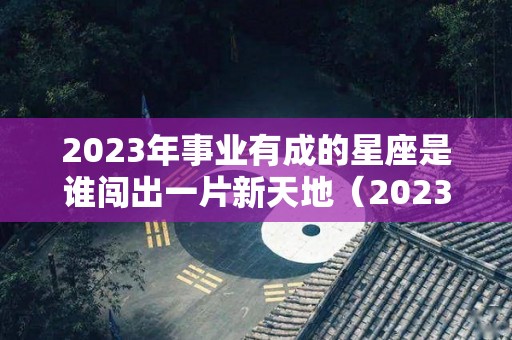 2023年事业有成的星座是谁闯出一片新天地（2023